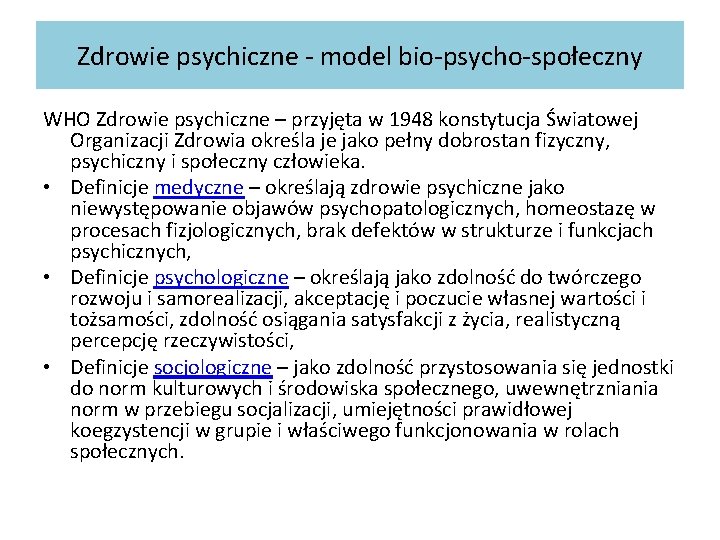 Zdrowie psychiczne - model bio-psycho-społeczny

WHO Zdrowie psychiczne – przyjęta w 1948 konstytucja Światowej Organizacji Zdrowia określa je jako pełny dobrostan fizyczny, psychiczny i społeczny człowieka.

• Definicje medyczne – określają zdrowie psychiczne jako niewystępowanie objawów psychopatologicznych, homeostazę w procesach fizjologicznych, brak defektów w strukturze i funkcjach psychicznych,

• Definicje psychologiczne – określają jako zdolność do twórczego rozwoju i samorealizacji, akceptację i poczucie własnej wartości i tożsamości, zdolność osiągania satysfakcji z życia, realistyczną percepcję rzeczywistości,

• Definicje socjologiczne – jako zdolność przystosowania się jednostki do norm kulturowych i środowiska społecznego, uwewnętrzniania norm w przebiegu socjalizacji, umiejętności prawidłowej koegzystencji w grupie i właściwego funkcjonowania w rolach społecznych.